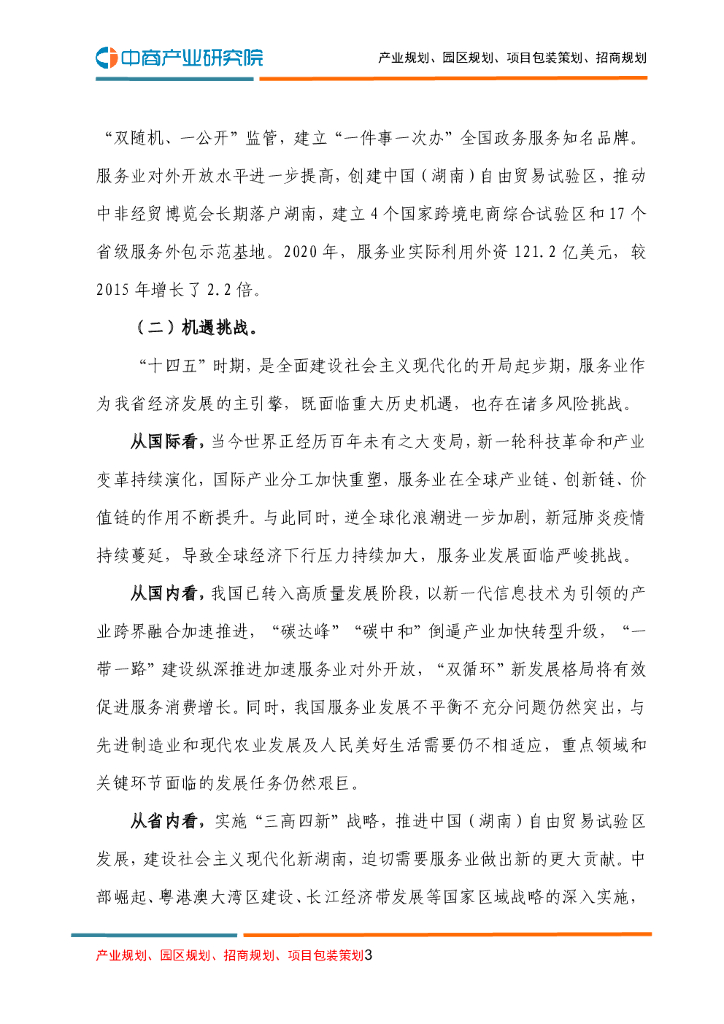 中商产业研究院

产业规划、园区规划、项目包装策划、招商规划

“双随机、一公开”监管，建立“一件事一次办”全国政务服务知名品牌。服务业对外开放水平进一步提高，创建中国（湖南）自由贸易试验区，推动中非经贸博览会长期落户湖南，建立4个国家跨境电商综合试验区和17个省级服务外包示范基地。2020年，服务业实际利用外资121.2亿美元，较2015年增长了2.2倍。

（二）机遇挑战。

“十四五”时期，是全面建设社会主义现代化的开局起步期，服务业作为我省经济发展的主引擎，既面临重大历史机遇，也存在诸多风险挑战。

从国际看，当今世界正经历百年未有之大变局，新一轮科技革命和产业变革持续演化，国际产业分工加快重塑，服务业在全球产业链、创新链、价值链的作用不断提升。与此同时，逆全球化浪潮进一步加剧，新冠肺炎疫情持续蔓延，导致全球经济下行压力持续加大，服务业发展面临严峻挑战。

从国内看，我国已转入高质量发展阶段，以新一代信息技术为引领的产业跨界融合加速推进，“碳达峰”“碳中和”倒逼产业加快转型升级，“一带一路”建设纵深推进加速服务业对外开放，“双循环”新发展格局将有效促进服务消费增长。同时，我国服务业发展不平衡不充分问题仍然突出，与先进制造业和现代农业发展及人民美好生活需要仍不相适应，重点领域和关键环节面临的发展任务仍然艰巨。

从省内看，实施“三高四新”战略，推进中国（湖南）自由贸易试验区发展，建设社会主义现代化新湖南，迫切需要服务业做出新的更大贡献。中部崛起、粤港澳大湾区建设、长江经济带发展等国家区域战略的深入实施，

产业规划、园区规划、招商规划、项目包装策划3